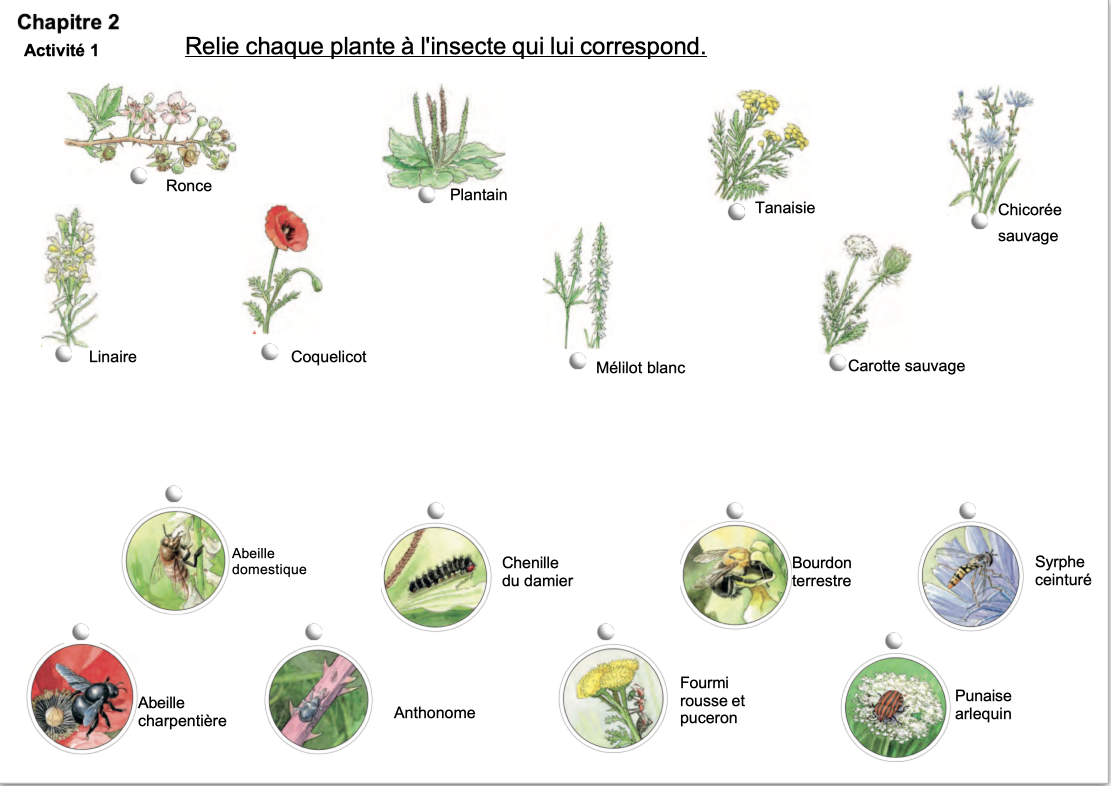 Chapitre 2

Activité 1

Relie chaque plante à l'insecte qui lui correspond.

Ronce

Plantain

Tanaisie

Chicorée sauvage

Linaire

Coquelicot

Mélilot blanc

Carotte sauvage

Abeille domestique

Chenille du damier

Bourdon terrestre

Syrphe ceinturé

Abeille charpentière

Anthonome

Fourmi rousse et puceron

Punaise arlequin